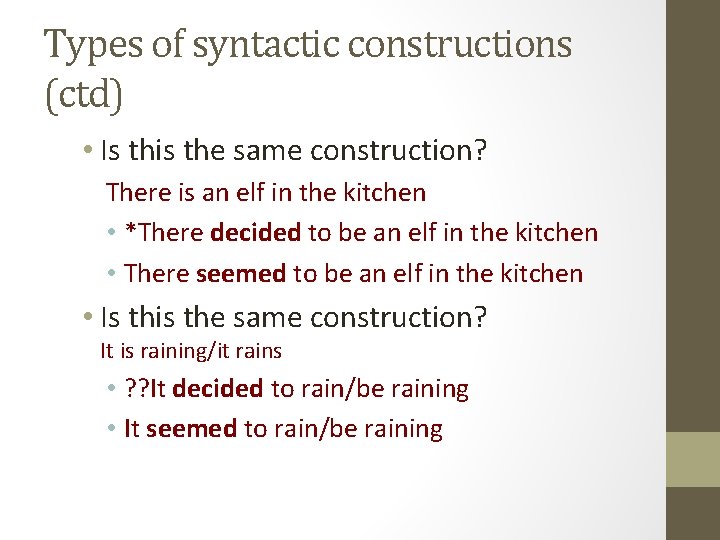 Types of syntactic constructions (ctd)

• Is this the same construction?

There is an elf in the kitchen

• *There decided to be an elf in the kitchen
• There seemed to be an elf in the kitchen

• Is this the same construction?

It is raining/it rains

• ??It decided to rain/be raining
• It seemed to rain/be raining